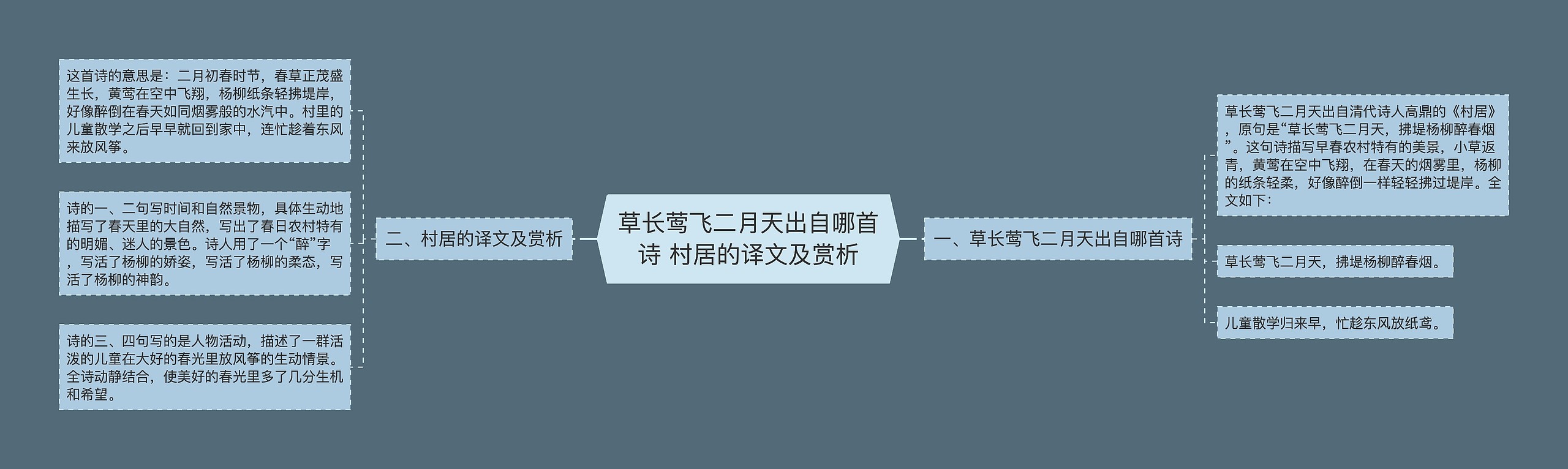 草长莺飞二月天出自哪首诗 村居的译文及赏析

一、草长莺飞二月天出自哪首诗

草长莺飞二月天出自清代诗人高鼎的《村居》，原句是“草长莺飞二月天，拂堤杨柳醉春烟”。这句诗描写早春农村特有的美景，小草返青，黄莺在空中飞翔，在春天的烟雾里，杨柳的纸条轻柔，好像醉倒一样轻轻拂过堤岸。全文如下：

草长莺飞二月天，拂堤杨柳醉春烟。

儿童散学归来早，忙趁东风放纸鸢。

二、村居的译文及赏析

这首诗的意思是：二月初春时节，春草正茂盛生长，黄莺在空中飞翔，杨柳纸条轻拂堤岸，好像醉倒在春天如同烟雾般的水汽中。村里的儿童散学之后早早就回到家中，连忙趁着东风来放风筝。

诗的一、二句写时间和自然景物，具体生动地描写了春天里的大自然，写出了春日农村特有的明媚、迷人的景色。诗人用了一个“醉”字，写活了杨柳的娇姿，写活了杨柳的柔态，写活了杨柳的神韵。

诗的三、四句写的是人物活动，描述了一群活泼的儿童在大好的春光里放风筝的生动情景。全诗动静结合，使美好的春光里多了几分生机和希望。